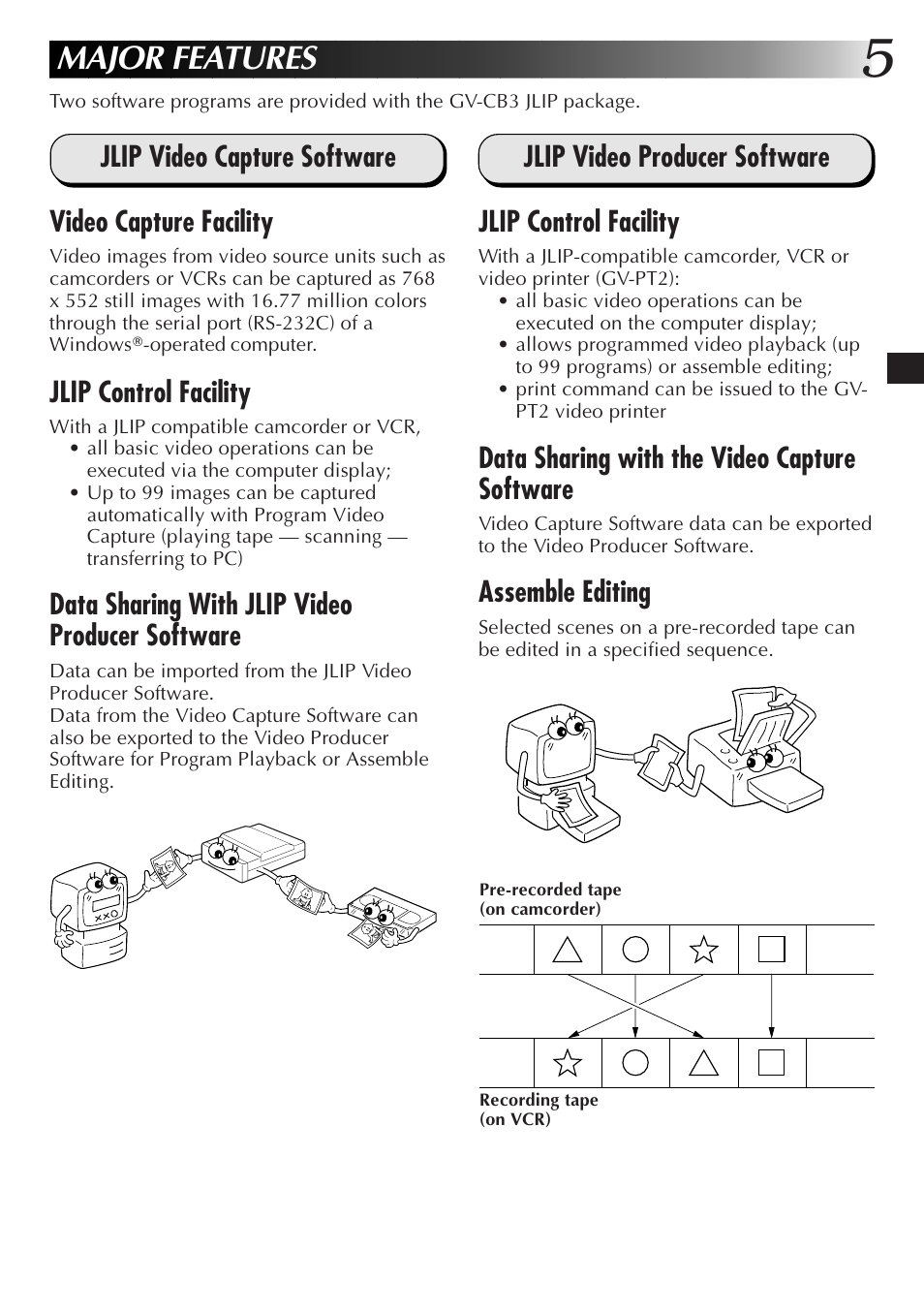 MAJOR FEATURES

5

Two software programs are provided with the GV-CB3 JLIP package.

JLIP Video Capture Software

Video Capture Facility

Video images from video source units such as camcorders or VCRs can be captured as 768 x 552 still images with 16.77 million colors through the serial port (RS-232C) of a Windows®-operated computer.

JLIP Control Facility

With a JLIP compatible camcorder or VCR,
• all basic video operations can be executed via the computer display;
• Up to 99 images can be captured automatically with Program Video Capture (playing tape — scanning — transferring to PC)

Data Sharing With JLIP Video Producer Software

Data can be imported from the JLIP Video Producer Software.
Data from the Video Capture Software can also be exported to the Video Producer Software for Program Playback or Assemble Editing.

JLIP Video Producer Software

JLIP Control Facility

With a JLIP-compatible camcorder, VCR or video printer (GV-PT2):
• all basic video operations can be executed on the computer display;
• allows programmed video playback (up to 99 programs) or assemble editing;
• print command can be issued to the GV-PT2 video printer

Data Sharing with the Video Capture Software

Video Capture Software data can be exported to the Video Producer Software.

Assemble Editing

Selected scenes on a pre-recorded tape can be edited in a specified sequence.

Pre-recorded tape
(on camcorder)

Recording tape
(on VCR)